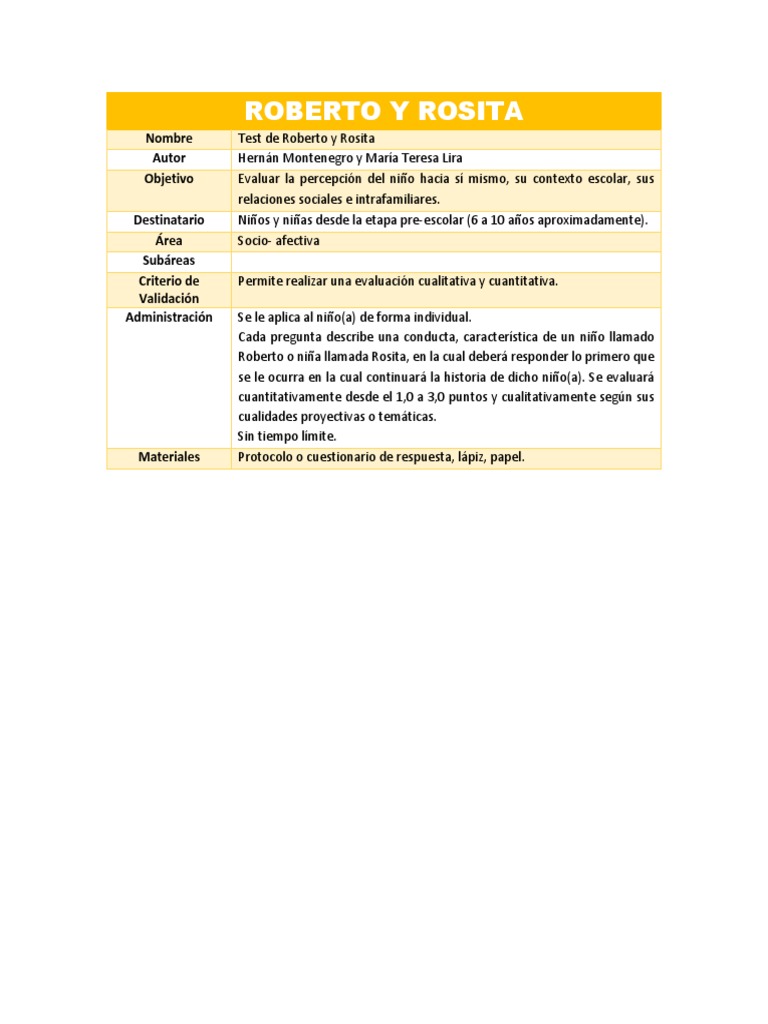 | ROBERTO Y ROSITA | |
|---|---|
| Nombre | Test de Roberto y Rosita |
| Autor | Hernán Montenegro y María Teresa Lira |
| Objetivo | Evaluar la percepción del niño hacia sí mismo, su contexto escolar, sus relaciones sociales e intrafamiliares. |
| Destinatario | Niños y niñas desde la etapa pre-escolar (6 a 10 años aproximadamente). |
| Área | Socio- afectiva |
| Subáreas | |
| Criterio de Validación | Permite realizar una evaluación cualitativa y cuantitativa. |
| Administración | Se le aplica al niño(a) de forma individual. Cada pregunta describe una conducta, característica de un niño llamado Roberto o niña llamada Rosita, en la cual deberá responder lo primero que se le ocurra en la cual continuará la historia de dicho niño(a). Se evaluará cuantitativamente desde el 1,0 a 3,0 puntos y cualitativamente según sus cualidades proyectivas o temáticas. Sin tiempo límite. |
| Materiales | Protocolo o cuestionario de respuesta, lápiz, papel. |